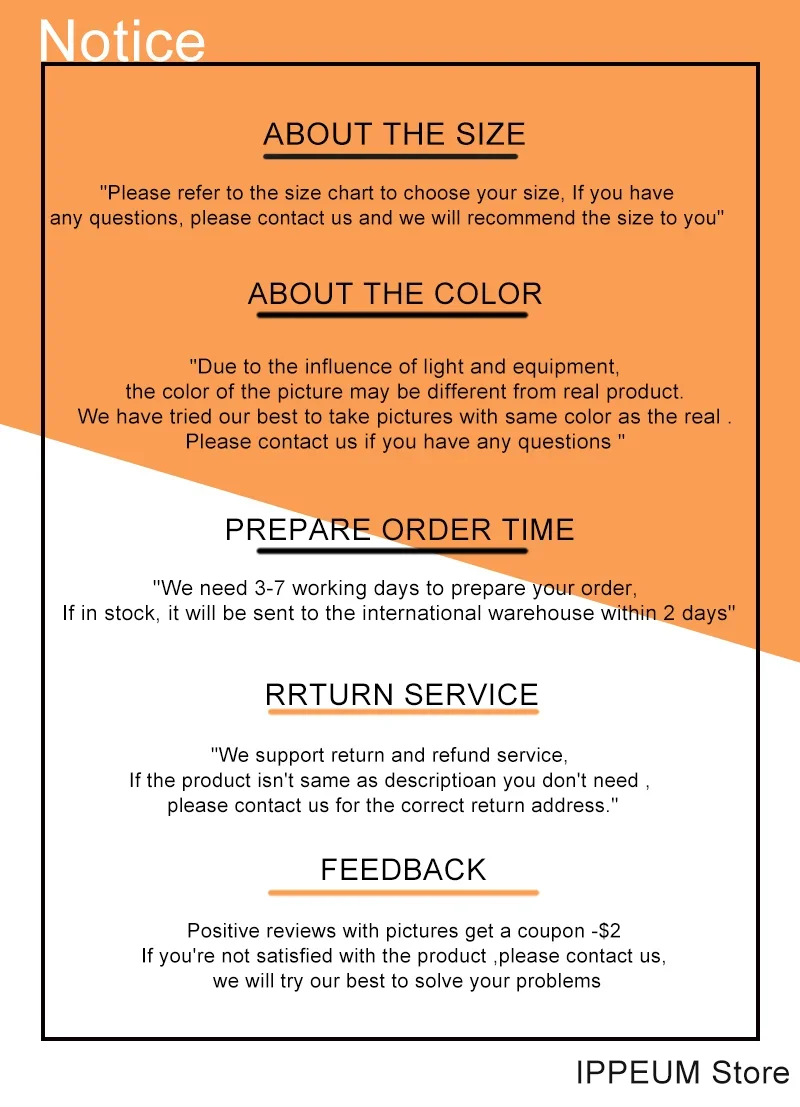 Notice

ABOUT THE SIZE

"Please refer to the size chart to choose your size, If you have any questions, please contact us and we will recommend the size to you"

ABOUT THE COLOR

"Due to the influence of light and equipment, the color of the picture may be different from real product. We have tried our best to take pictures with same color as the real . Please contact us if you have any questions "

PREPARE ORDER TIME

"We need 3-7 working days to prepare your order, If in stock, it will be sent to the international warehouse within 2 days"

RRTURN SERVICE

"We support return and refund service, If the product isn't same as descriptioan you don't need , please contact us for the correct return address."

FEEDBACK

Positive reviews with pictures get a coupon -$2
If you're not satisfied with the product ,please contact us,
we will try our best to solve your problems

IPPEUM Store